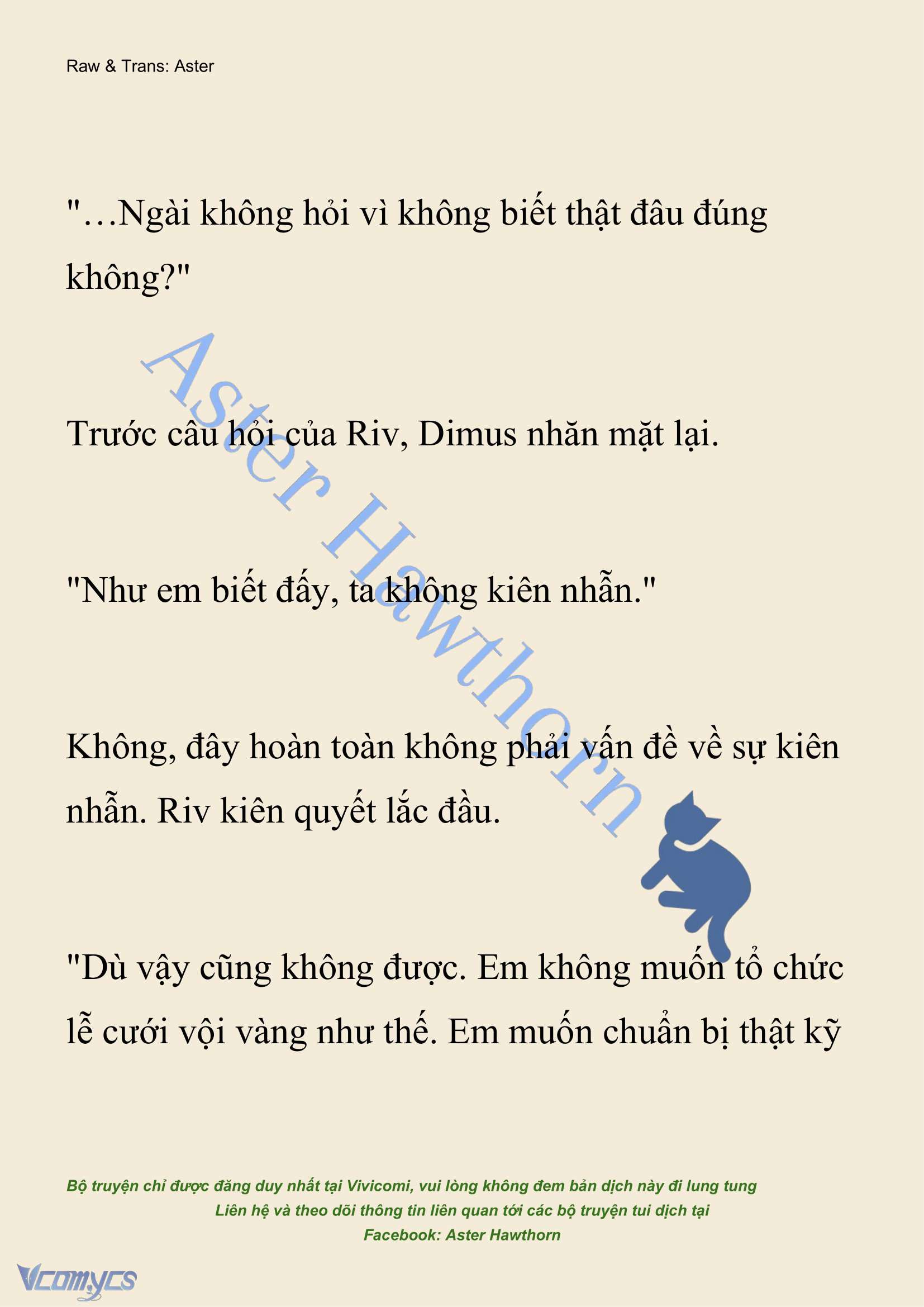 Raw & Trans: Aster

"…Ngài không hỏi vì không biết thật đâu đúng không?"

Trước câu hỏi của Riv, Dimus nhăn mặt lại.

"Như em biết đấy, ta không kiên nhẫn."

Không, đây hoàn toàn không phải vấn đề về sự kiên nhẫn. Riv kiên quyết lắc đầu.

"Dù vậy cũng không được. Em không muốn tổ chức lễ cưới vội vàng như thế. Em muốn chuẩn bị thật kỹ

Aster Hawthorn

Bộ truyện chỉ được đăng duy nhất tại Vivicomi, vui lòng không đem bản dịch này đi lung tung
Liên hệ và theo dõi thông tin liên quan tới các bộ truyện tui dịch tại
Facebook: Aster Hawthorn

Vcomycs